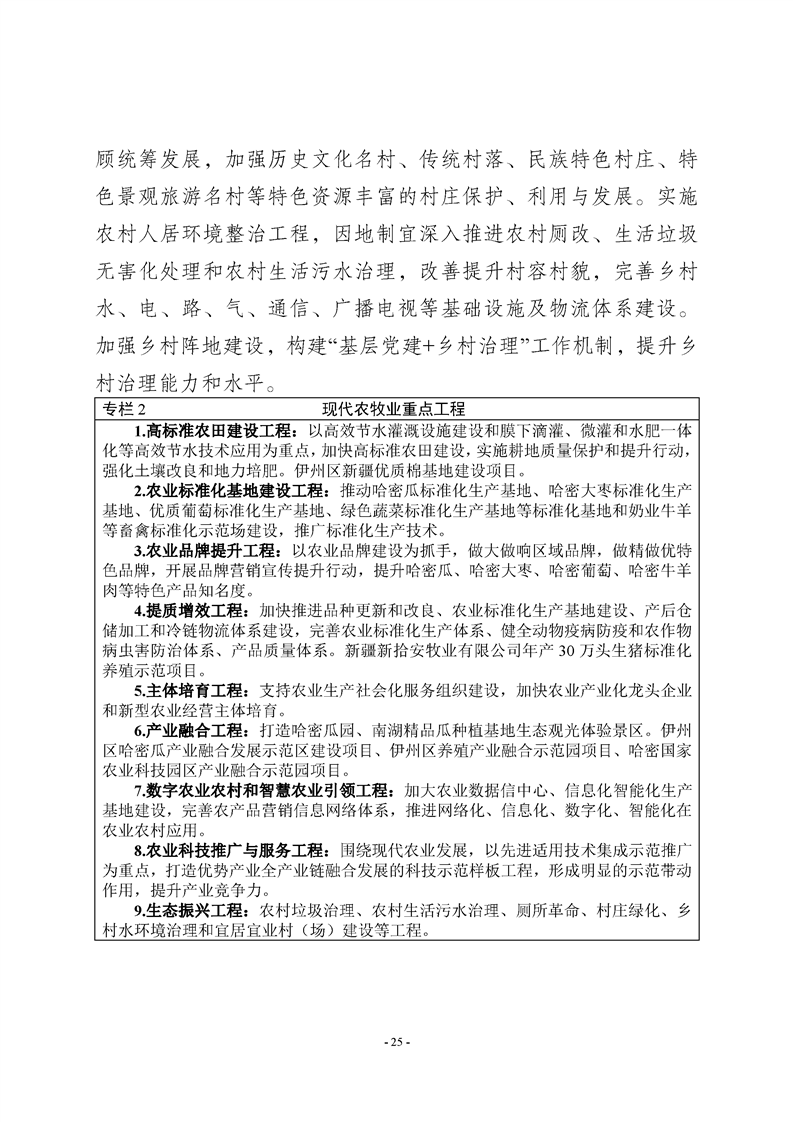 顾统筹发展，加强历史文化名村、传统村落、民族特色村庄、特色景观旅游名村等特色资源丰富的村庄保护、利用与发展。实施农村人居环境整治工程，因地制宜深入推进农村厕改、生活垃圾无害化处理和农村生活污水治理，改善提升村容村貌，完善乡村水、电、路、气、通信、广播电视等基础设施及物流体系建设。加强乡村阵地建设，构建“基层党建+乡村治理”工作机制，提升乡村治理能力和水平。

专栏2 现代农牧业重点工程

1.高标准农田建设工程：以高效节水灌溉设施建设和膜下滴灌、微灌和水肥一体化等高效节水技术应用为重点，加快高标准农田建设，实施耕地质量保护和提升行动，强化土壤改良和地力培肥。伊州区新疆优质棉基地建设项目。

2.农业标准化基地建设工程：推动哈密瓜标准化生产基地、哈密大枣标准化生产基地、优质葡萄标准化生产基地、绿色蔬菜标准化生产基地等标准化基地和奶业牛羊等畜禽标准化示范场建设，推广标准化生产技术。

3.农业品牌提升工程：以农业品牌建设为抓手，做大做响区域品牌，做精做优特色品牌，开展品牌营销宣传提升行动，提升哈密瓜、哈密大枣、哈密葡萄、哈密牛羊肉等特色产品知名度。

4.提质增效工程：加快推进品种更新和改良、农业标准化生产基地建设、产后仓储加工和冷链物流体系建设，完善农业标准化生产体系、健全动物疫病防疫和农作物病虫害防治体系、产品质量体系。新疆新拾安牧业有限公司年产30万头生猪标准化养殖示范项目。

5.主体培育工程：支持农业生产社会化服务组织建设，加快农业产业化龙头企业和新型农业经营主体培育。

6.产业融合工程：打造哈密瓜园、南湖精品瓜种植基地生态观光体验景区。伊州区哈密瓜产业融合发展示范区建设项目、伊州区养殖产业融合示范园项目、哈密国家农业科技园区产业融合示范园项目。

7.数字农业农村和智慧农业引领工程：加大农业数据信中心、信息化智能化生产基地建设，完善农产品营销信息网络体系，推进网络化、信息化、数字化、智能化在农业农村应用。

8.农业科技推广与服务工程：围绕现代农业发展，以先进适用技术集成示范推广为重点，打造优势产业全产业链融合发展的科技示范样板工程，形成明显的示范带动作用，提升产业竞争力。

9.生态振兴工程：农村垃圾治理、农村生活污水治理、厕所革命、村庄绿化、乡村水环境治理和宜居宜业村（场）建设等工程。

- 25 -